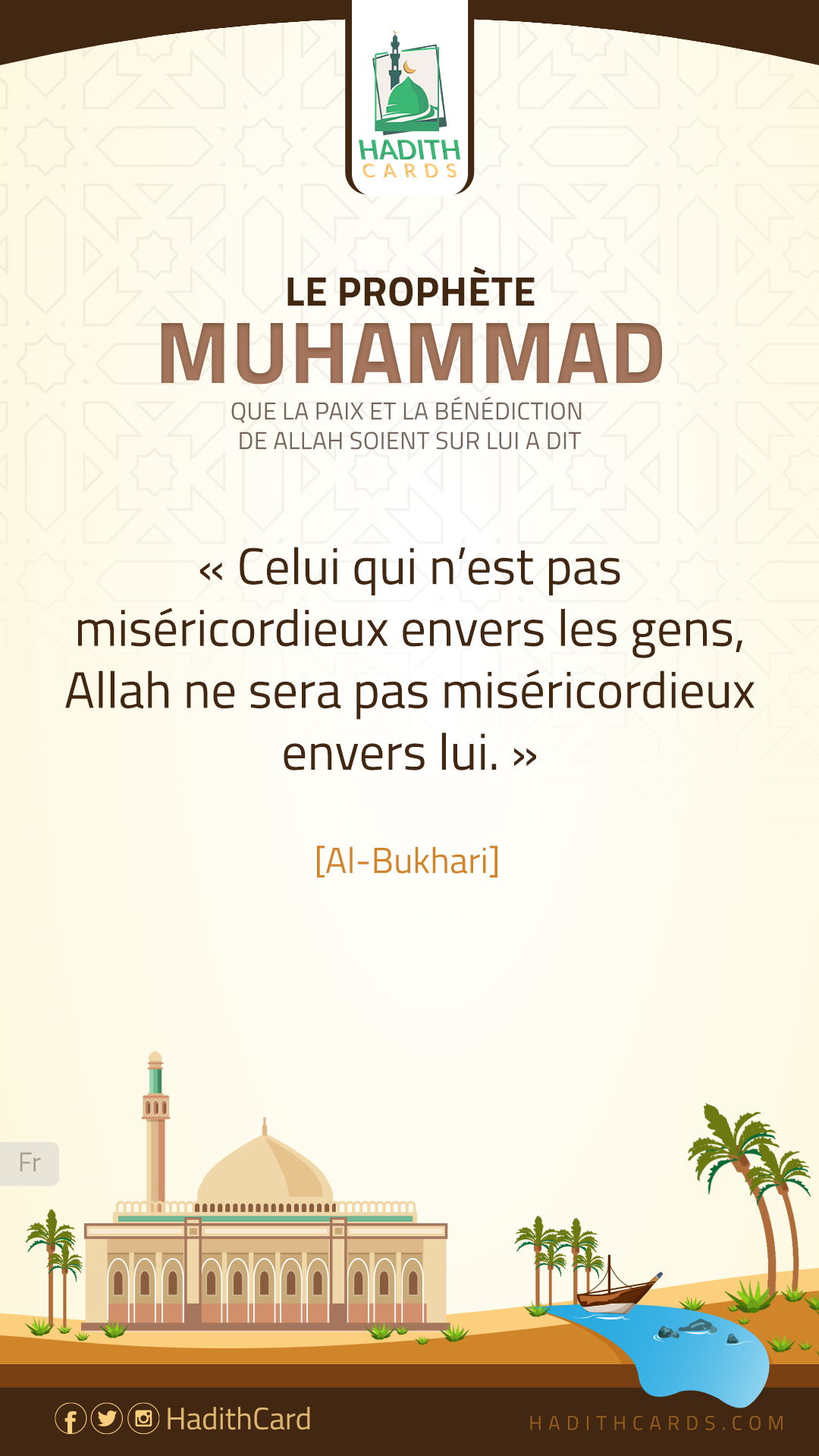 HADITH
CARDS

LE PROPHÈTE
MUHAMMAD
QUE LA PAIX ET LA BÉNÉDICTION DE ALLAH SOIENT SUR LUI A DIT

« Celui qui n'est pas miséricordieux envers les gens, Allah ne sera pas miséricordieux envers lui. »

[Al-Bukhari]

Fr

HadithCard

HADITHCARDS.COM